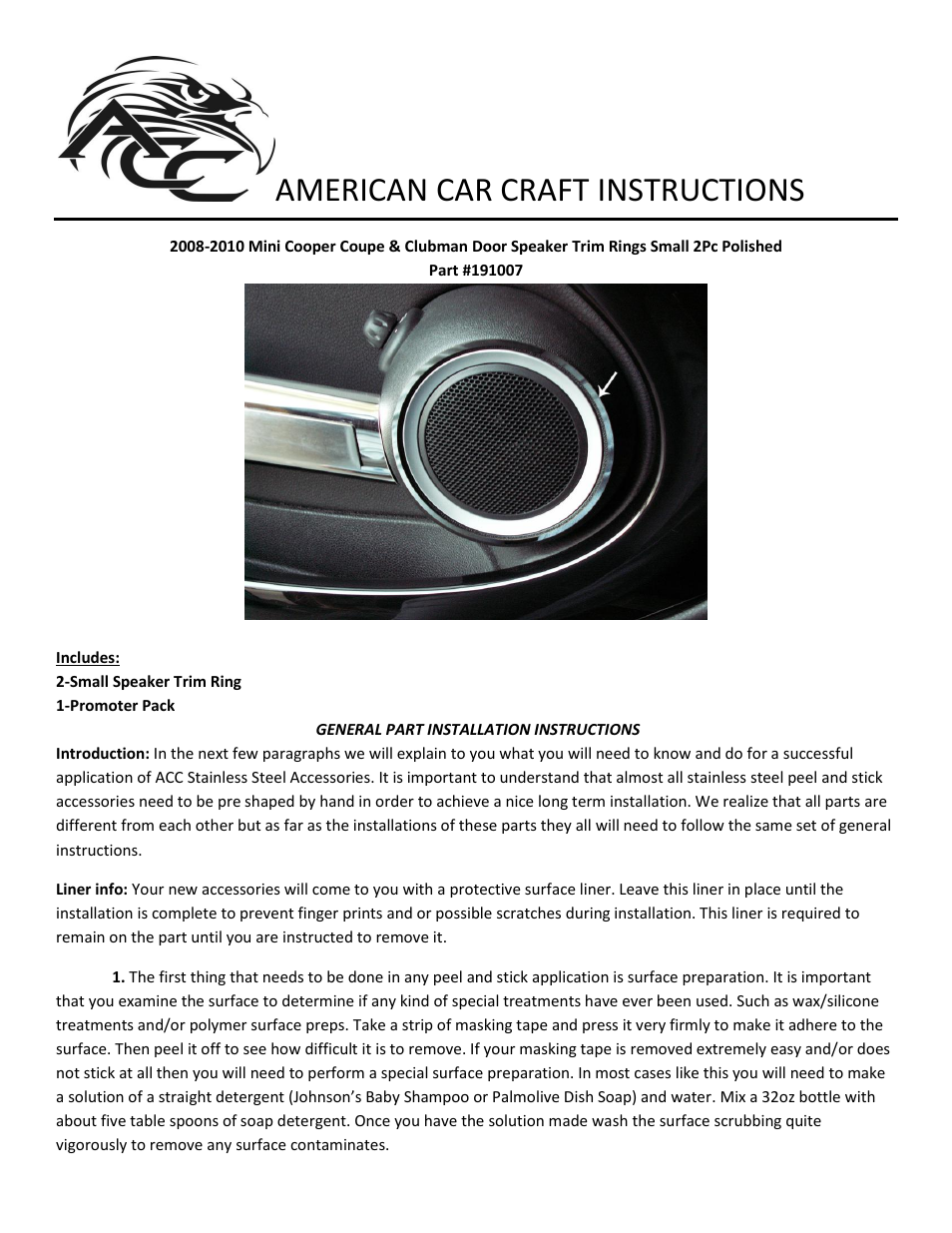 ACC

AMERICAN CAR CRAFT INSTRUCTIONS

2008-2010 Mini Cooper Coupe & Clubman Door Speaker Trim Rings Small 2Pc Polished
Part #191007

Includes:
2-Small Speaker Trim Ring
1-Promoter Pack

GENERAL PART INSTALLATION INSTRUCTIONS

Introduction: In the next few paragraphs we will explain to you what you will need to know and do for a successful application of ACC Stainless Steel Accessories. It is important to understand that almost all stainless steel peel and stick accessories need to be pre shaped by hand in order to achieve a nice long term installation. We realize that all parts are different from each other but as far as the installations of these parts they all will need to follow the same set of general instructions.

Liner info: Your new accessories will come to you with a protective surface liner. Leave this liner in place until the installation is complete to prevent finger prints and or possible scratches during installation. This liner is required to remain on the part until you are instructed to remove it.

1. The first thing that needs to be done in any peel and stick application is surface preparation. It is important that you examine the surface to determine if any kind of special treatments have ever been used. Such as wax/silicone treatments and/or polymer surface preps. Take a strip of masking tape and press it very firmly to make it adhere to the surface. Then peel it off to see how difficult it is to remove. If your masking tape is removed extremely easy and/or does not stick at all then you will need to perform a special surface preparation. In most cases like this you will need to make a solution of a straight detergent (Johnson's Baby Shampoo or Palmolive Dish Soap) and water. Mix a 32oz bottle with about five table spoons of soap detergent. Once you have the solution made wash the surface scrubbing quite vigorously to remove any surface contaminates.